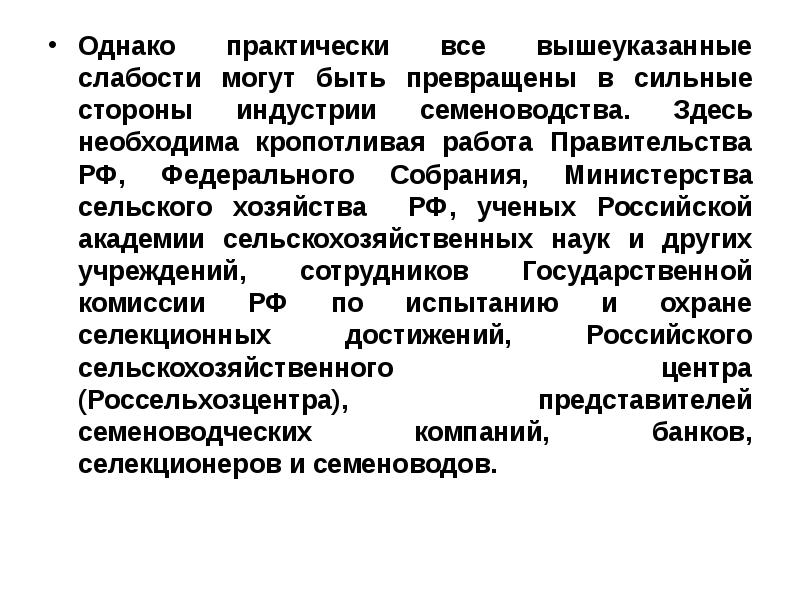 • Однако практически все вышеуказанные слабости могут быть превращены в сильные стороны индустрии семеноводства. Здесь необходима кропотливая работа Правительства РФ, Федерального Собрания, Министерства сельского хозяйства РФ, ученых Российской академии сельскохозяйственных наук и других учреждений, сотрудников Государственной комиссии РФ по испытанию и охране селекционных достижений, Российского сельскохозяйственного центра (Россельхозцентра), представителей семеноводческих компаний, банков, селекционеров и семеноводов.